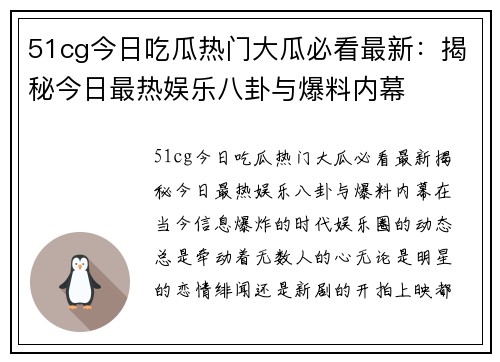 51cg今日吃瓜热门大瓜必看最新：揭秘今日最热娱乐八卦与爆料内幕

51cg今日吃瓜热门大瓜必看最新揭秘今日最热娱乐八卦与爆料内幕在当今信息爆炸的时代娱乐圈的动态总是牵动着无数人的心无论是明星的恋情绯闻还是新剧的开拍上映都